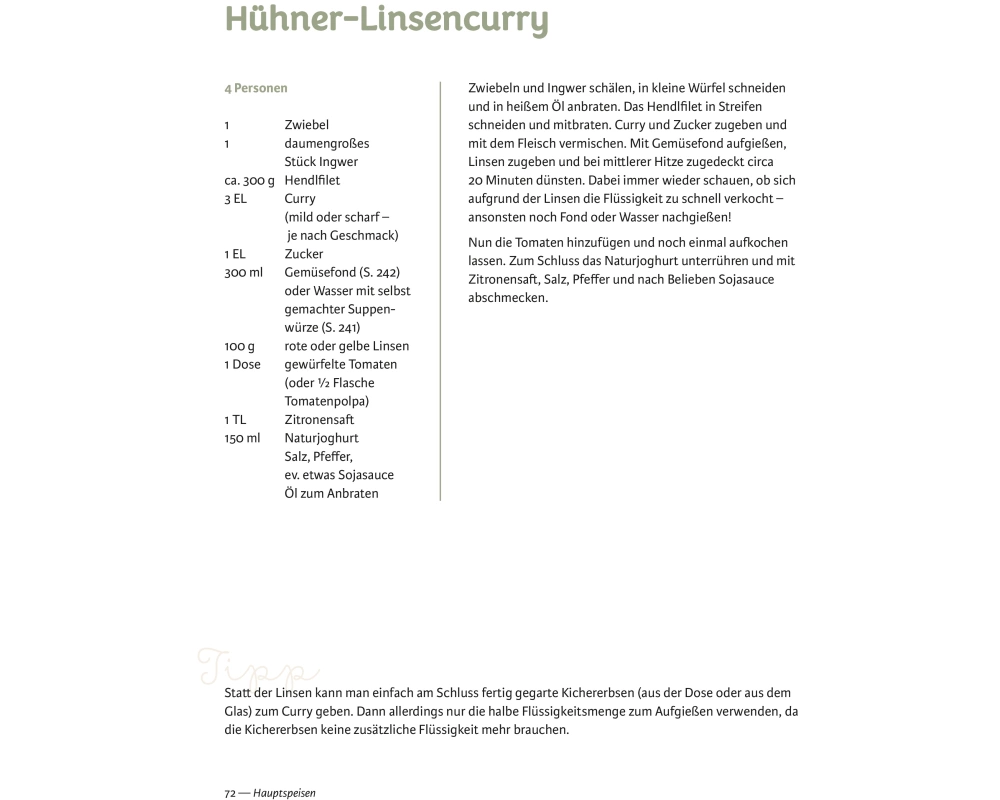 Hühner-Linsencurry

4 Personen

| | |
|---|---|
| 1 | Zwiebel |
| 1 | daumengroßes Stück Ingwer |
| ca. 300 g | Hendlfilet |
| 3 EL | Curry (mild oder scharf – je nach Geschmack) |
| 1 EL | Zucker |
| 300 ml | Gemüsefond (S. 242) oder Wasser mit selbst gemachter Suppenwürze (S. 241) |
| 100 g | rote oder gelbe Linsen |
| 1 Dose | gewürfelte Tomaten (oder ½ Flasche Tomatenpolpa) |
| 1 TL | Zitronensaft |
| 150 ml | Naturjoghurt |
| | Salz, Pfeffer, ev. etwas Sojasauce |
| | Öl zum Anbraten |

Zwiebeln und Ingwer schälen, in kleine Würfel schneiden und in heißem Öl anbraten. Das Hendlfilet in Streifen schneiden und mitbraten. Curry und Zucker zugeben und mit dem Fleisch vermischen. Mit Gemüsefond aufgießen, Linsen zugeben und bei mittlerer Hitze zugedeckt circa 20 Minuten dünsten. Dabei immer wieder schauen, ob sich aufgrund der Linsen die Flüssigkeit zu schnell verkocht – ansonsten noch Fond oder Wasser nachgießen!

Nun die Tomaten hinzufügen und noch einmal aufkochen lassen. Zum Schluss das Naturjoghurt unterrühren und mit Zitronensaft, Salz, Pfeffer und nach Belieben Sojasauce abschmecken.

Tipp

Statt der Linsen kann man einfach am Schluss fertig gegarte Kichererbsen (aus der Dose oder aus dem Glas) zum Curry geben. Dann allerdings nur die halbe Flüssigkeitsmenge zum Aufgießen verwenden, da die Kichererbsen keine zusätzliche Flüssigkeit mehr brauchen.

72 — Hauptspeisen